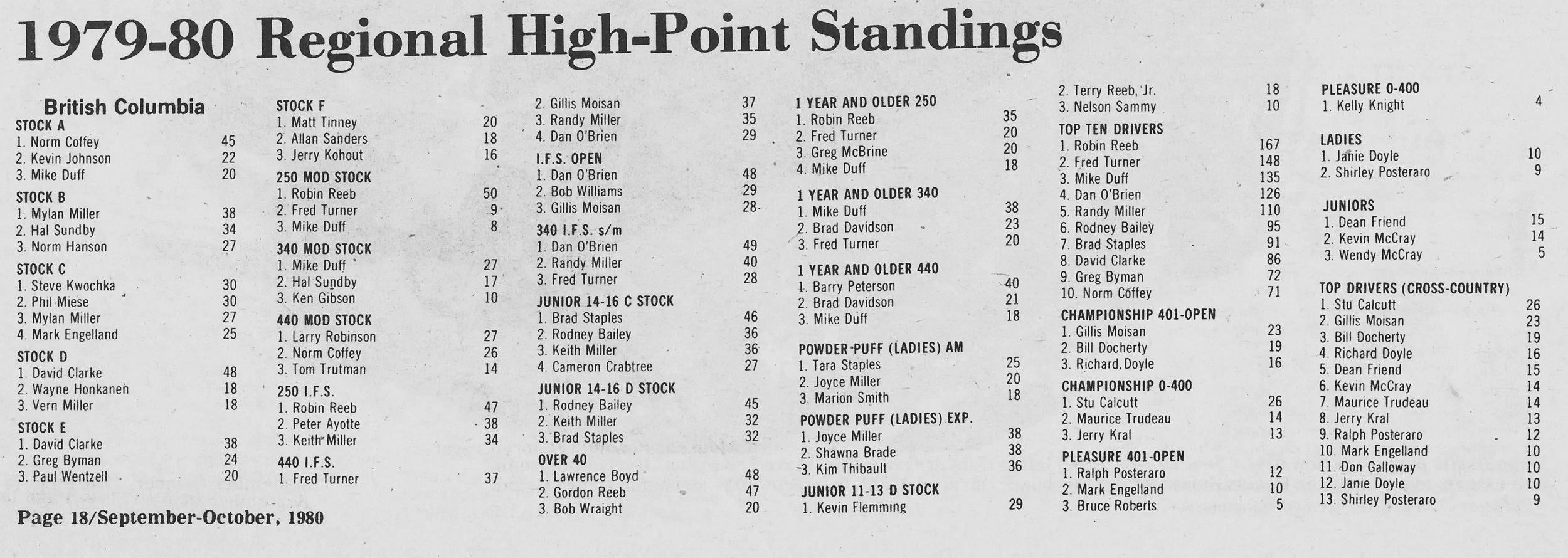 1979-80 Regional High-Point Standings

British Columbia
STOCK A
1. Norm Coffey 45
2. Kevin Johnson 22
3. Mike Duff 20
STOCK B
1. Mylan Miller 38
2. Hal Sundby 34
3. Norm Hanson 27
STOCK C
1. Steve Kwochka 30
2. Phil Miese 30
3. Mylan Miller 27
4. Mark Engelland 25
STOCK D
1. David Clarke 48
2. Wayne Honkanen 18
3. Vern Miller 18
STOCK E
1. David Clarke 38
2. Greg Byman 24
3. Paul Wentzell 20

Page 18/September-October, 1980

STOCK F
1. Matt Tinney 20
2. Allan Sanders 18
3. Jerry Kohout 16
250 MOD STOCK
1. Robin Reeb 50
2. Fred Turner 9
3. Mike Duff 8
340 MOD STOCK
1. Mike Duff 27
2. Hal Sundby 17
3. Ken Gibson 10
440 MOD STOCK
1. Larry Robinson 27
2. Norm Coffey 26
3. Tom Trutman 14
250 I.F.S.
1. Robin Reeb 47
2. Peter Ayotte 38
3. Keith Miller 34
440 I.F.S.
1. Fred Turner 37

2. Gillis Moisan 37
3. Randy Miller 35
4. Dan O'Brien 29
I.F.S. OPEN
1. Dan O'Brien 48
2. Bob Williams 29
3. Gillis Moisan 28
340 I.F.S. s/m
1. Dan O'Brien 49
2. Randy Miller 40
3. Fred Turner 28
JUNIOR 14-16 C STOCK
1. Brad Staples 46
2. Rodney Bailey 36
3. Keith Miller 36
4. Cameron Crabtree 27
JUNIOR 14-16 D STOCK
1. Rodney Bailey 45
2. Keith Miller 32
3. Brad Staples 32
OVER 40
1. Lawrence Boyd 48
2. Gordon Reeb 47
3. Bob Wraight 20

1 YEAR AND OLDER 250
1. Robin Reeb 35
2. Fred Turner 20
3. Greg McBrine 20
4. Mike Duff 18
1 YEAR AND OLDER 340
1. Mike Duff 38
2. Brad Davidson 23
3. Fred Turner 20
1 YEAR AND OLDER 440
1. Barry Peterson 40
2. Brad Davidson 21
3. Mike Duff 18
POWDER PUFF (LADIES) AM
1. Tara Staples 25
2. Joyce Miller 20
3. Marion Smith 18
POWDER PUFF (LADIES) EXP.
1. Joyce Miller 38
2. Shawna Brade 38
3. Kim Thibault 36
JUNIOR 11-13 D STOCK
1. Kevin Flemming 29

2. Terry Reeb, Jr. 18
3. Nelson Sammy 10
TOP TEN DRIVERS
1. Robin Reeb 167
2. Fred Turner 148
3. Mike Duff 135
4. Dan O'Brien 126
5. Randy Miller 110
6. Rodney Bailey 95
7. Brad Staples 91
8. David Clarke 86
9. Greg Byman 72
10. Norm Coffey 71
CHAMPIONSHIP 401-OPEN
1. Gillis Moisan 23
2. Bill Docherty 19
3. Richard Doyle 16
CHAMPIONSHIP 0-400
1. Stu Calcutt 26
2. Maurice Trudeau 14
3. Jerry Kral 13
PLEASURE 401-OPEN
1. Ralph Posteraro 12
2. Mark Engelland 10
3. Bruce Roberts 5

PLEASURE 0-400
1. Kelly Knight 4
LADIES
1. Janie Doyle 10
2. Shirley Posteraro 9
JUNIORS
1. Dean Friend 15
2. Kevin McCray 14
3. Wendy McCray 5
TOP DRIVERS (CROSS-COUNTRY)
1. Stu Calcutt 26
2. Gillis Moisan 23
3. Bill Docherty 19
4. Richard Doyle 16
5. Dean Friend 15
6. Kevin McCray 14
7. Maurice Trudeau 14
8. Jerry Kral 13
9. Ralph Posteraro 12
10. Mark Engelland 10
11. Don Galloway 10
12. Janie Doyle 10
13. Shirley Posteraro 9